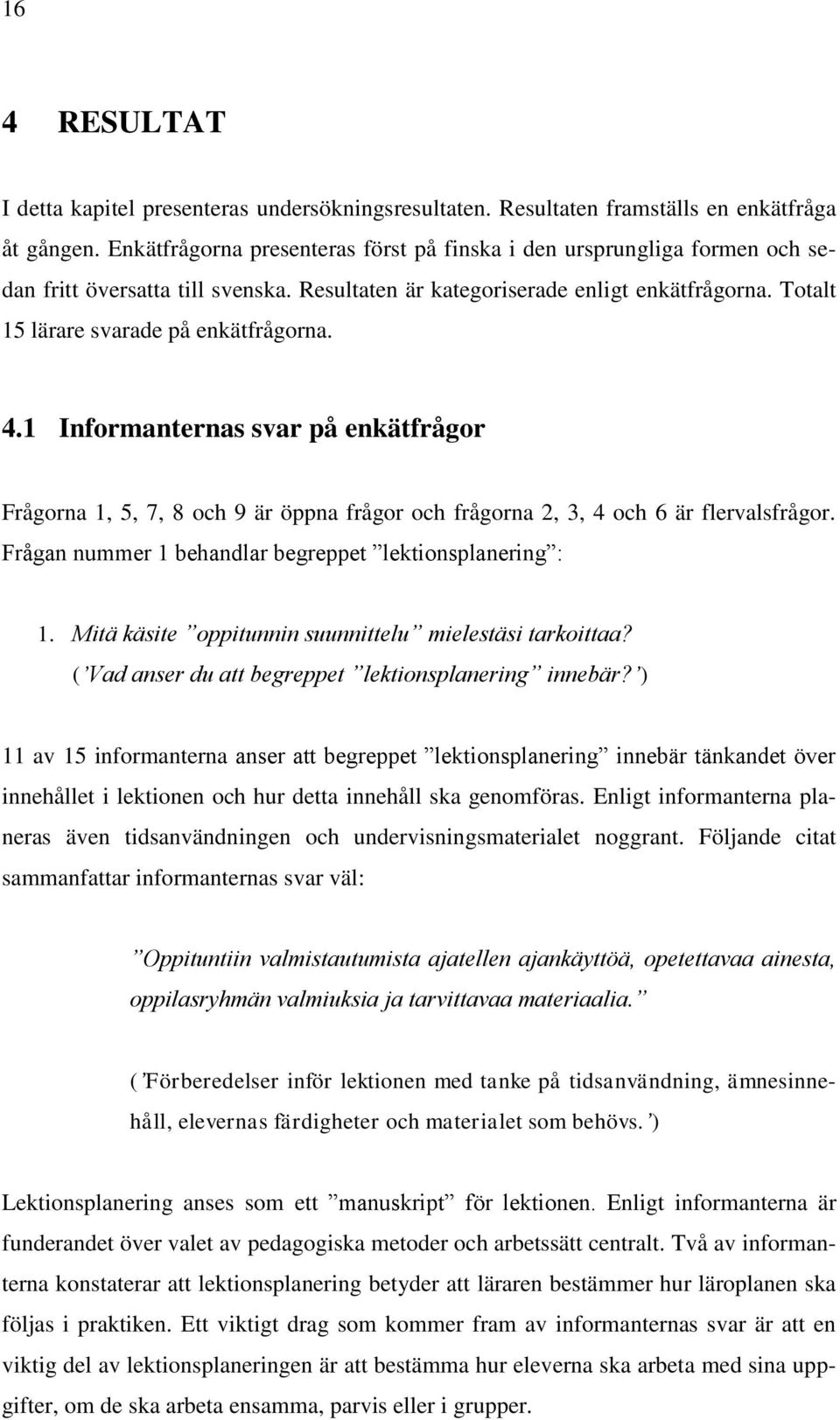 16

4 RESULTAT

I detta kapitel presenteras undersökningsresultaten. Resultaten framställs en enkätfråga åt gången. Enkätfrågorna presenteras först på finska i den ursprungliga formen och sedan fritt översatta till svenska. Resultaten är kategoriserade enligt enkätfrågorna. Totalt 15 lärare svarade på enkätfrågorna.

4.1 Informanternas svar på enkätfrågor

Frågorna 1, 5, 7, 8 och 9 är öppna frågor och frågorna 2, 3, 4 och 6 är flervalsfrågor. Frågan nummer 1 behandlar begreppet ”lektionsplanering”:

1. Mitä käsite ”oppitunnin suunnittelu” mielestäsi tarkoittaa? (’Vad anser du att begreppet ”lektionsplanering” innebär?’)

11 av 15 informanterna anser att begreppet ”lektionsplanering” innebär tänkandet över innehållet i lektionen och hur detta innehåll ska genomföras. Enligt informanterna planeras även tidsanvändningen och undervisningsmaterialet noggrant. Följande citat sammanfattar informanternas svar väl:

”Oppituntiin valmistautumista ajatellen ajankäyttöä, opetettavaa ainesta, oppilasryhmän valmiuksia ja tarvittavaa materiaalia.”

(’Förberedelser inför lektionen med tanke på tidsanvändning, ämnesinnehåll, elevernas färdigheter och materialet som behövs.’)

Lektionsplanering anses som ett ”manuskript” för lektionen. Enligt informanterna är funderandet över valet av pedagogiska metoder och arbetssätt centralt. Två av informanterna konstaterar att lektionsplanering betyder att läraren bestämmer hur läroplanen ska följas i praktiken. Ett viktigt drag som kommer fram av informanternas svar är att en viktig del av lektionsplaneringen är att bestämma hur eleverna ska arbeta med sina uppgifter, om de ska arbeta ensamma, parvis eller i grupper.